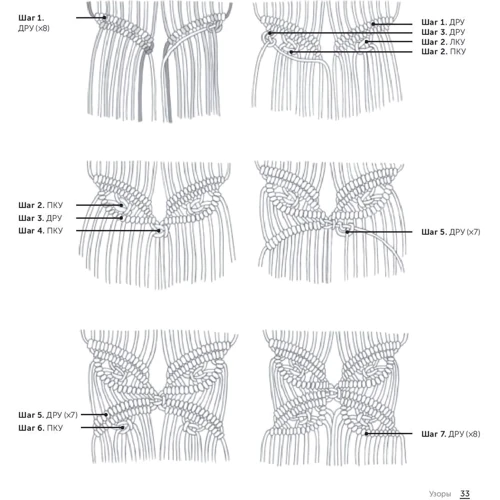 Шаг 1.
ДРУ (x8)

Шаг 1. ДРУ
Шаг 3. ДРУ
Шаг 2. ЛКУ
Шаг 2. ПКУ

Шаг 2. ПКУ
Шаг 3. ДРУ
Шаг 4. ПКУ

Шаг 5. ДРУ (x7)

Шаг 5. ДРУ (x7)
Шаг 6. ПКУ

Шаг 7. ДРУ (x8)

Узоры 33